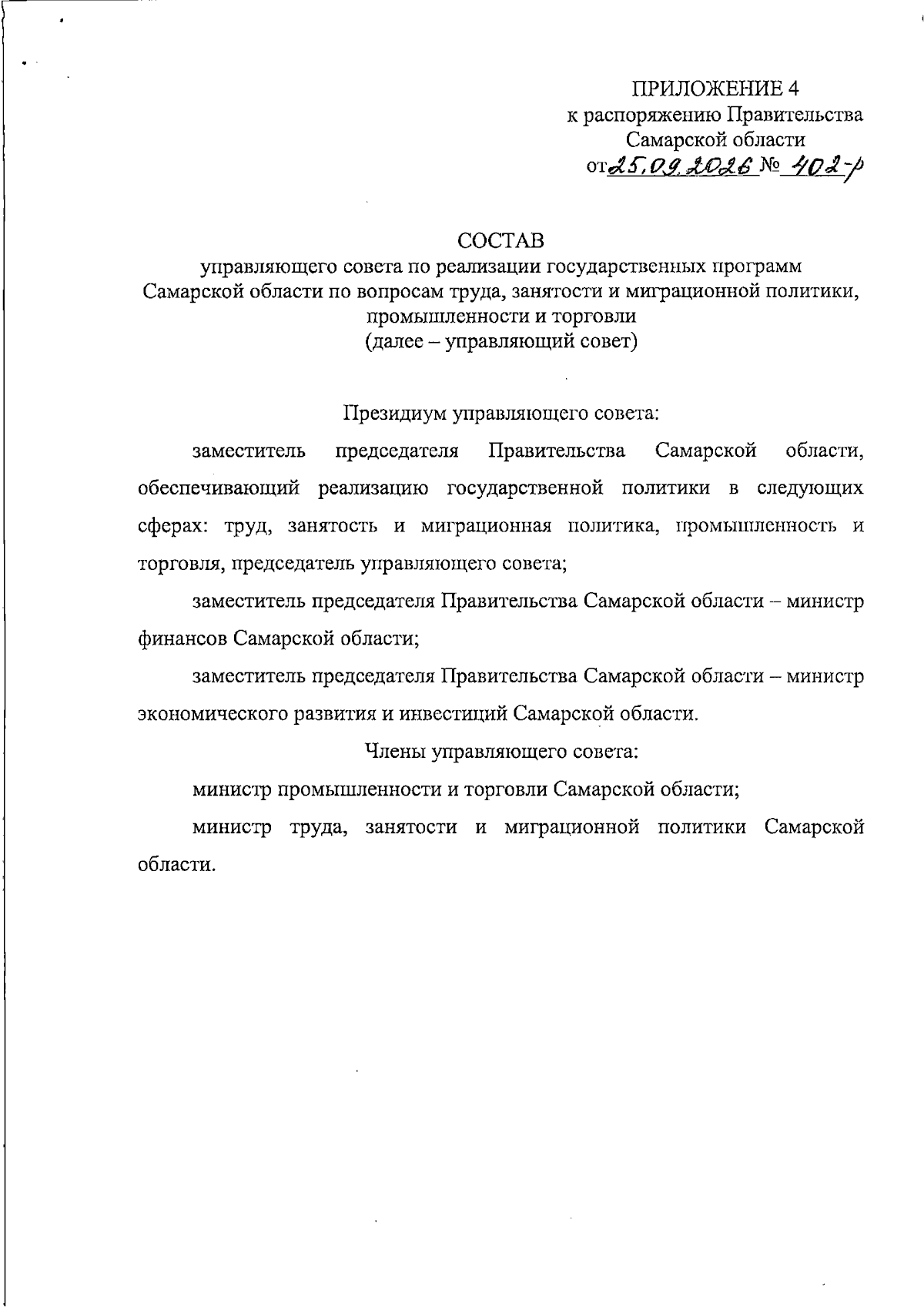 ПРИЛОЖЕНИЕ 4
к распоряжению Правительства
Самарской области
от 25.09.2026 № 402-р

СОСТАВ
управляющего совета по реализации государственных программ Самарской области по вопросам труда, занятости и миграционной политики, промышленности и торговли
(далее – управляющий совет)

Президиум управляющего совета:

заместитель председателя Правительства Самарской области, обеспечивающий реализацию государственной политики в следующих сферах: труд, занятость и миграционная политика, промышленность и торговля, председатель управляющего совета;

заместитель председателя Правительства Самарской области – министр финансов Самарской области;

заместитель председателя Правительства Самарской области – министр экономического развития и инвестиций Самарской области.

Члены управляющего совета:

министр промышленности и торговли Самарской области;

министр труда, занятости и миграционной политики Самарской области.